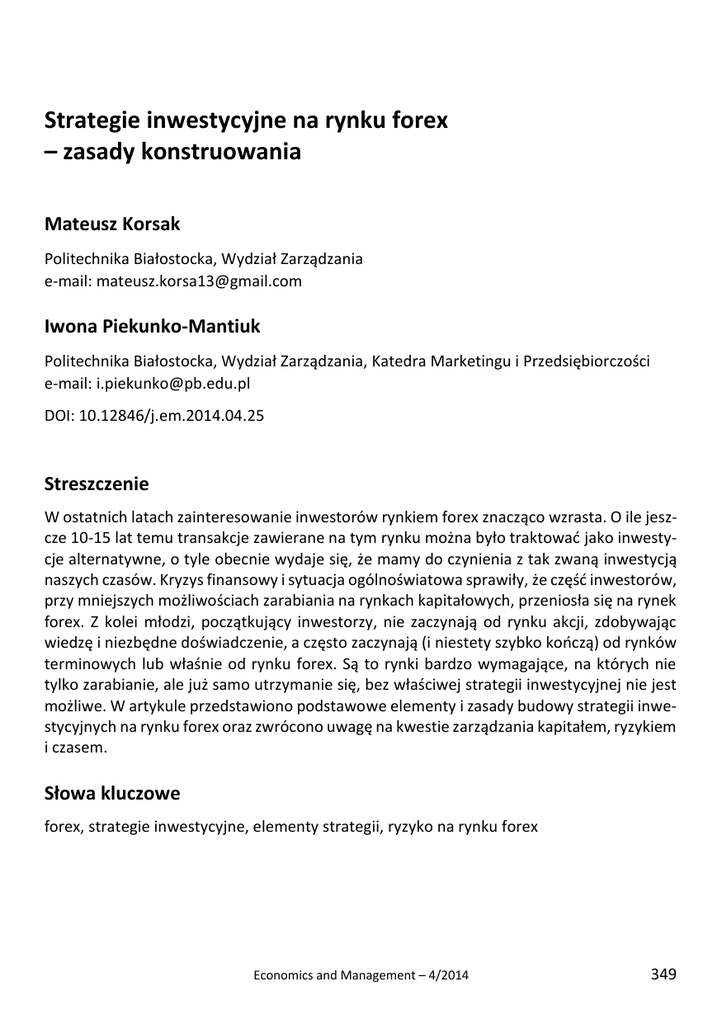 Strategie inwestycyjne na rynku forex – zasady konstruowania

Mateusz Korsak

Politechnika Białostocka, Wydział Zarządzania
e-mail: mateusz.korsa13@gmail.com

Iwona Piekunko-Mantiuk

Politechnika Białostocka, Wydział Zarządzania, Katedra Marketingu i Przedsiębiorczości
e-mail: i.piekunko@pb.edu.pl

DOI: 10.12846/j.em.2014.04.25

Streszczenie

W ostatnich latach zainteresowanie inwestorów rynkiem forex znacząco wzrasta. O ile jeszcze 10-15 lat temu transakcje zawierane na tym rynku można było traktować jako inwestycje alternatywne, o tyle obecnie wydaje się, że mamy do czynienia z tak zwaną inwestycją naszych czasów. Kryzys finansowy i sytuacja ogólnoświatowa sprawiły, że część inwestorów, przy mniejszych możliwościach zarabiania na rynkach kapitałowych, przeniosła się na rynek forex. Z kolei młodzi, początkujący inwestorzy, nie zaczynają od rynku akcji, zdobywając wiedzę i niezbędne doświadczenie, a często zaczynają (i niestety szybko kończą) od rynków terminowych lub właśnie od rynku forex. Są to rynki bardzo wymagające, na których nie tylko zarabianie, ale już samo utrzymanie się, bez właściwej strategii inwestycyjnej nie jest możliwe. W artykule przedstawiono podstawowe elementy i zasady budowy strategii inwestycyjnych na rynku forex oraz zwrócono uwagę na kwestie zarządzania kapitałem, ryzykiem i czasem.

Słowa kluczowe

forex, strategie inwestycyjne, elementy strategii, ryzyko na rynku forex

Economics and Management – 4/2014

349